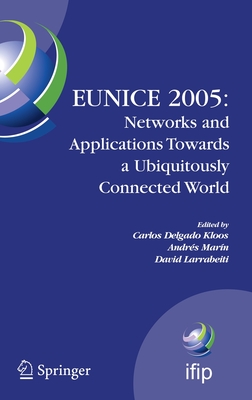 EUNICE 2005:
Networks and Applications Towards a Ubiquitously Connected World

Edited by
Carlos Delgado Kloos
Andrés Marín
David Larrabeiti

Springer

ifip